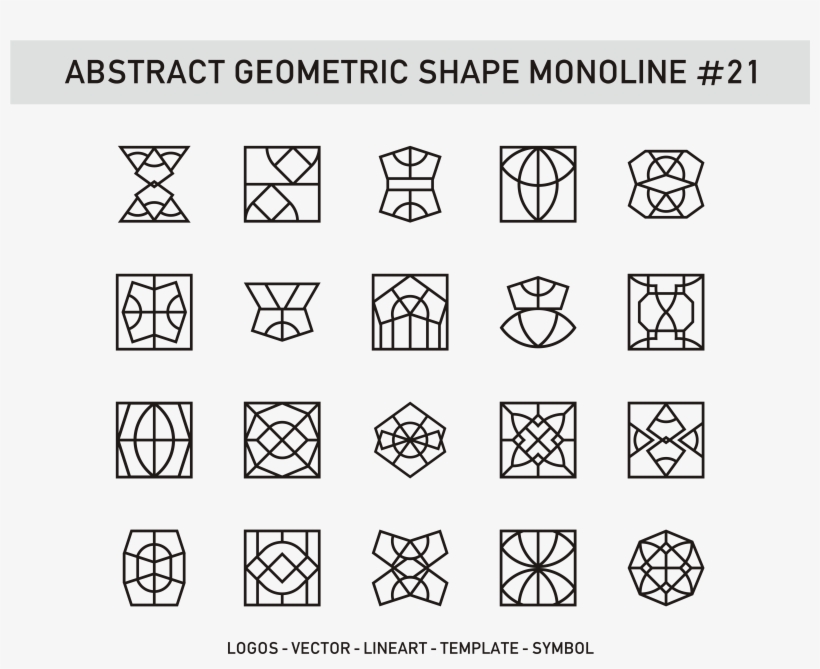 ABSTRACT GEOMETRIC SHAPE MONOLINE #21

LOGOS - VECTOR - LINEART - TEMPLATE - SYMBOL